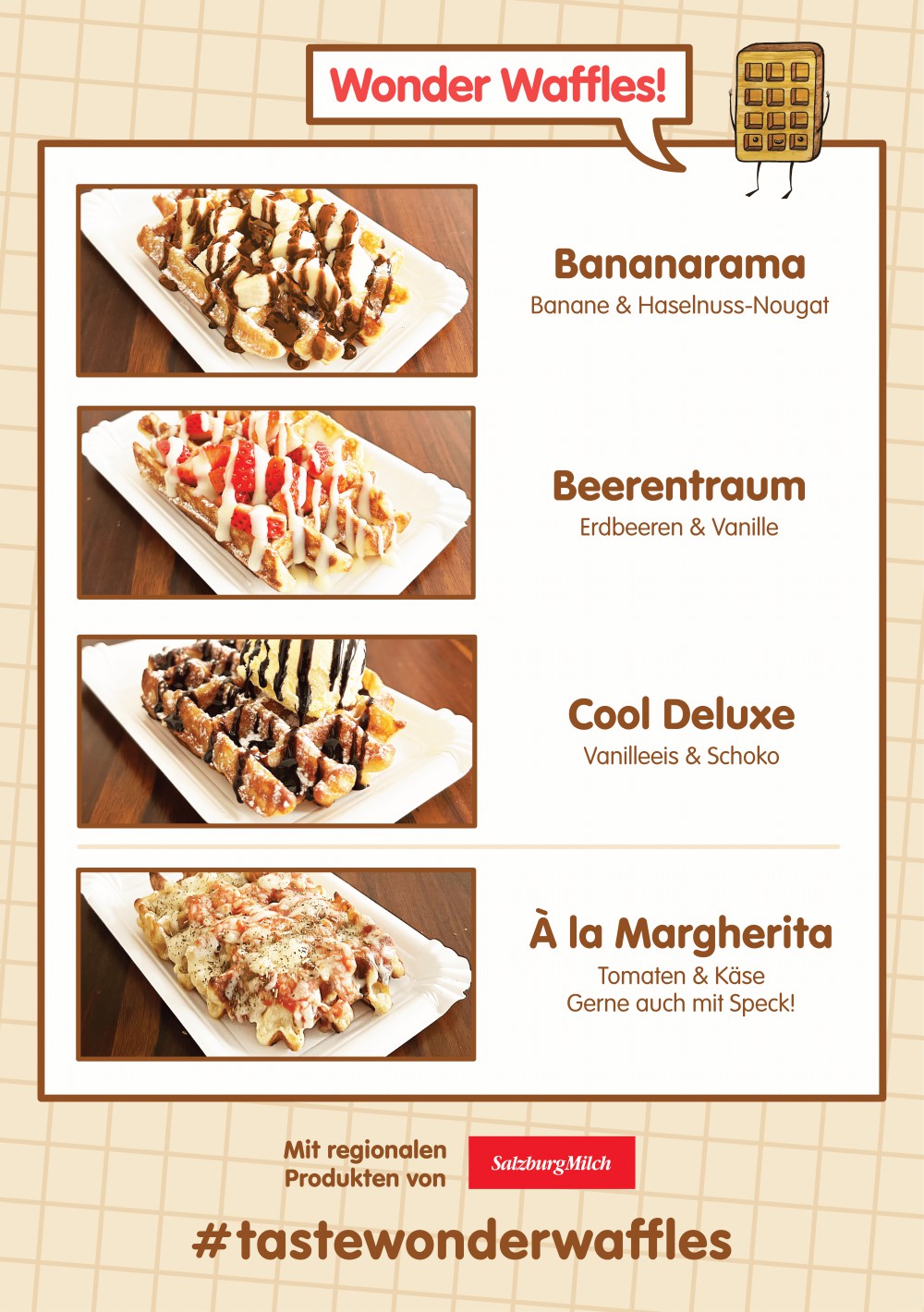 Wonder Waffles!

Bananarama
Banane & Haselnuss-Nougat

Beerentraum
Erdbeeren & Vanille

Cool Deluxe
Vanilleeis & Schoko

À la Margherita
Tomaten & Käse
Gerne auch mit Speck!

Mit regionalen
Produkten von

SalzburgMilch

#tastewonderwaffles